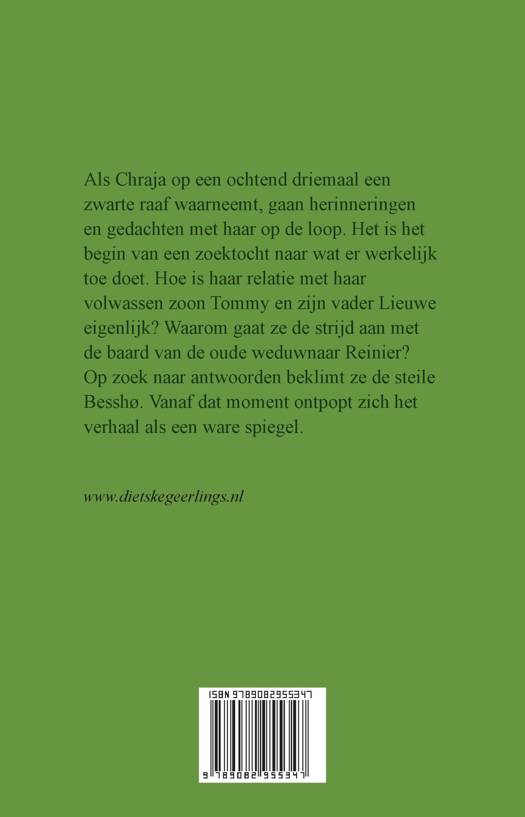 Als Chraja op een ochtend driemaal een zwarte raaf waarneemt, gaan herinneringen en gedachten met haar op de loop. Het is het begin van een zoektocht naar wat er werkelijk toe doet. Hoe is haar relatie met haar volwassen zoon Tommy en zijn vader Lieuwe eigenlijk? Waarom gaat ze de strijd aan met de baard van de oude weduwnaar Reinier? Op zoek naar antwoorden beklimt ze de steile Besshø. Vanaf dat moment ontpopt zich het verhaal als een ware spiegel.

www.dietskegeerlings.nl

ISBN 9789082955347

9 789082 955347